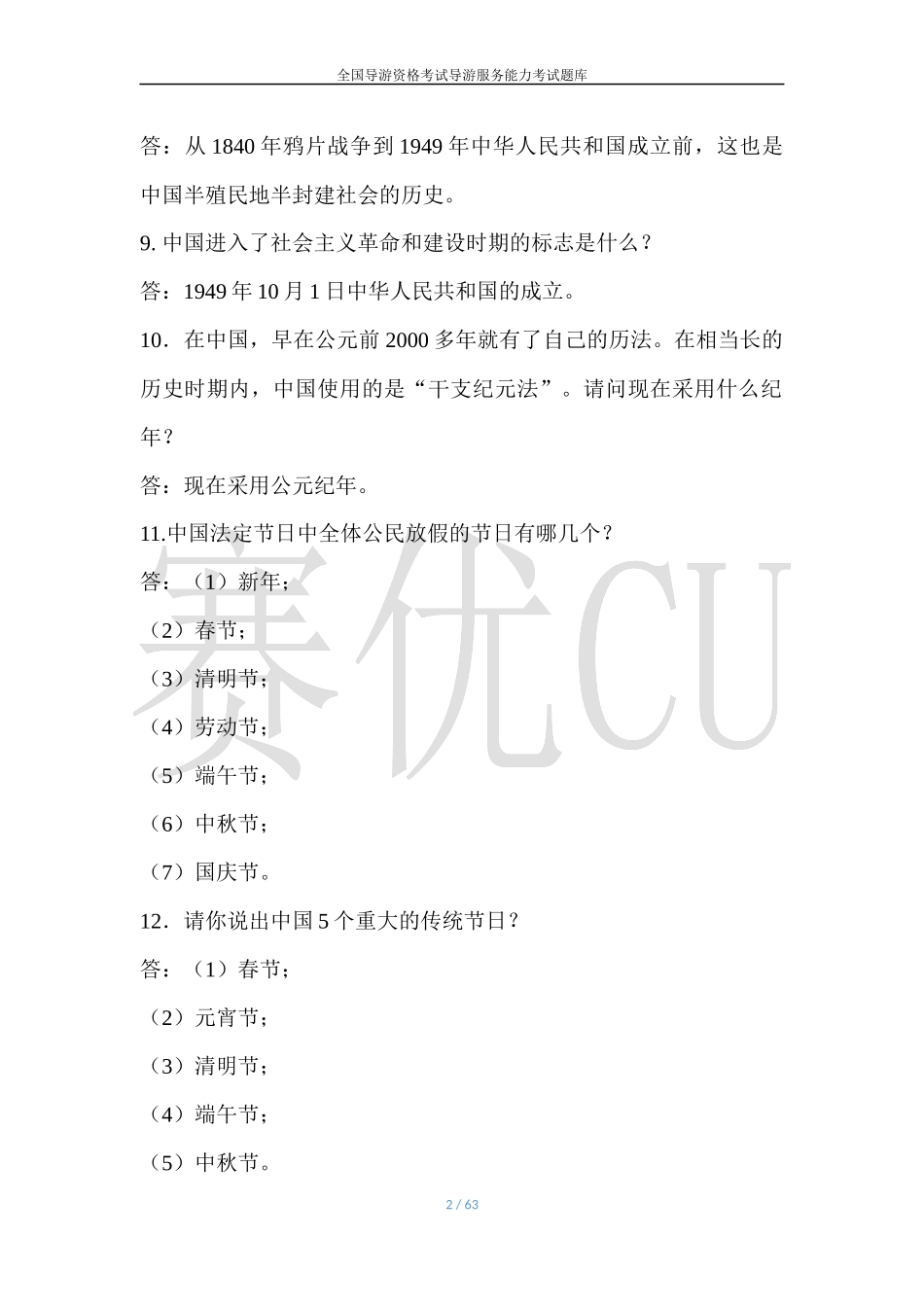 全国导游资格考试导游服务能力考试题库

答：从 1840 年鸦片战争到 1949 年中华人民共和国成立前，这也是中国半殖民地半封建社会的历史。

9. 中国进入了社会主义革命和建设时期的标志是什么？

答：1949 年 10 月 1 日中华人民共和国的成立。

10．在中国，早在公元前 2000 多年就有了自己的历法。在相当长的历史时期内，中国使用的是“干支纪元法”。请问现在采用什么纪年？

答：现在采用公元纪年。

11.中国法定节日中全体公民放假的节日有哪几个？

答：（1）新年；

（2）春节；

（3）清明节；

（4）劳动节；

（5）端午节；

（6）中秋节；

（7）国庆节。

12．请你说出中国 5 个重大的传统节日？

答：（1）春节；

（2）元宵节；

（3）清明节；

（4）端午节；

（5）中秋节。

赛优CU

2 / 63